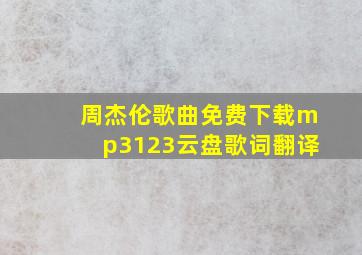 周杰伦歌曲免费下载mp3123云盘歌词翻译